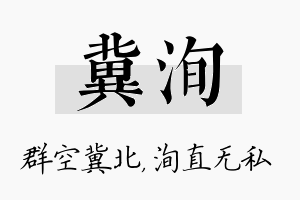 冀洵

群空冀北，洵直无私